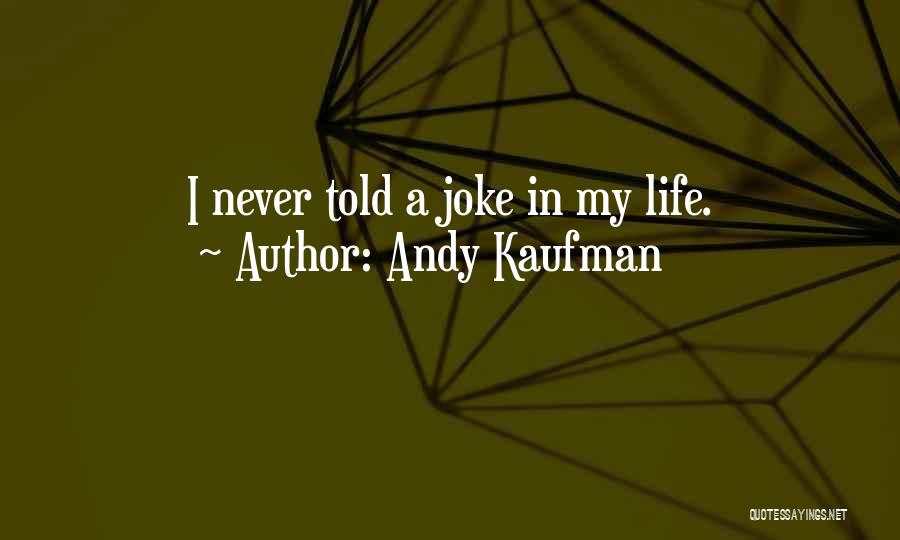 I never told a joke in my life.
~ Author: Andy Kaufman

QUOTESSAYINGS.NET